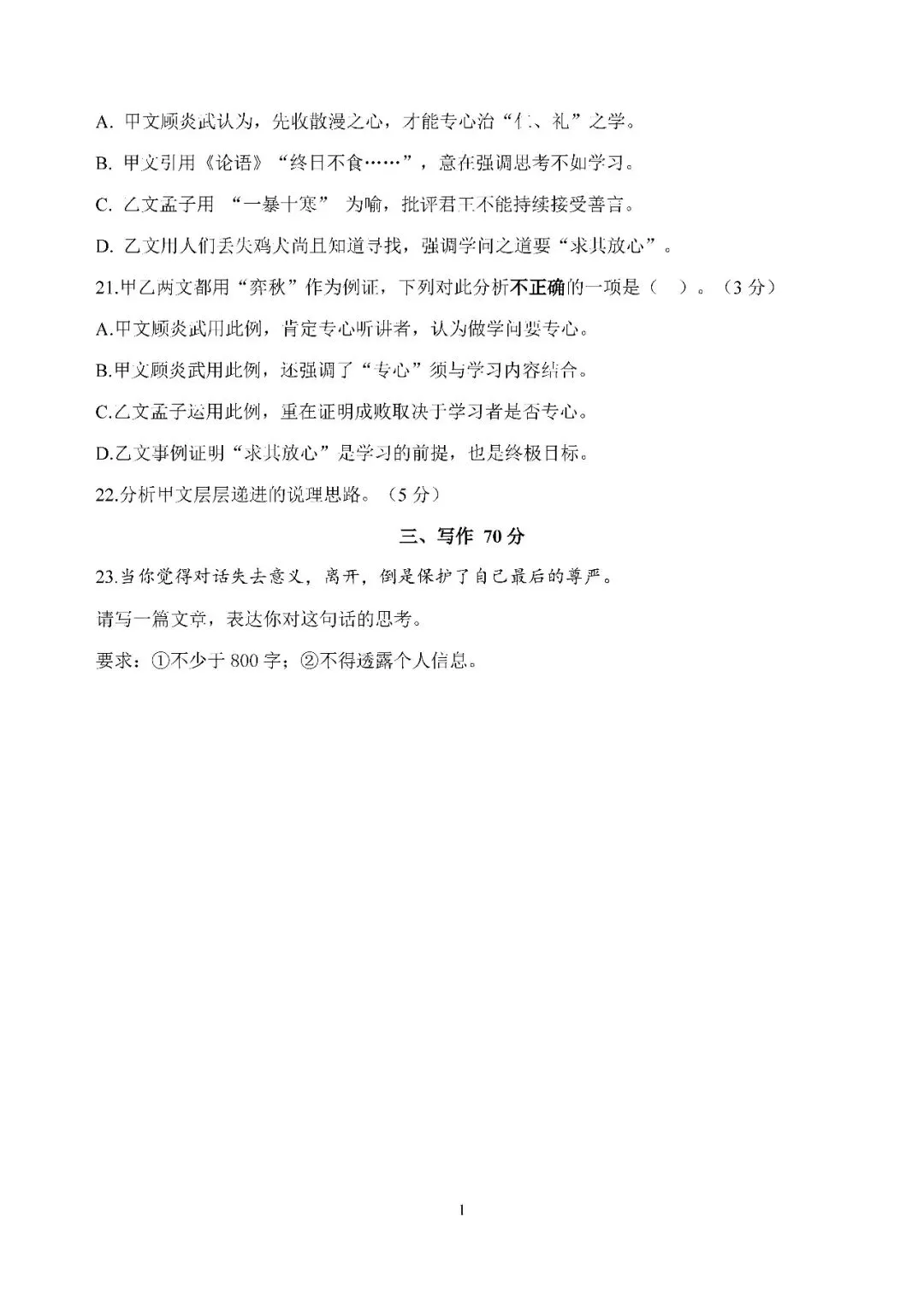 A. 甲文顾炎武认为，先收散漫之心，才能专心治“仁、礼”之学。

B. 甲文引用《论语》“终日不食……”，意在强调思考不如学习。

C. 乙文孟子用 “一暴十寒” 为喻，批评君王不能持续接受善言。

D. 乙文用人们丢失鸡犬尚且知道寻找，强调学问之道要“求其放心”。

21.甲乙两文都用“弈秋”作为例证，下列对此分析不正确的一项是（ ）。（3 分）

A.甲文顾炎武用此例，肯定专心听讲者，认为做学问要专心。

B.甲文顾炎武用此例，还强调了“专心”须与学习内容结合。

C.乙文孟子运用此例，重在证明成败取决于学习者是否专心。

D.乙文事例证明“求其放心”是学习的前提，也是终极目标。

22.分析甲文层层递进的说理思路。（5 分）

三、写作 70 分

23.当你觉得对话失去意义，离开，倒是保护了自己最后的尊严。

请写一篇文章，表达你对这句话的思考。

要求：①不少于 800 字；②不得透露个人信息。

1